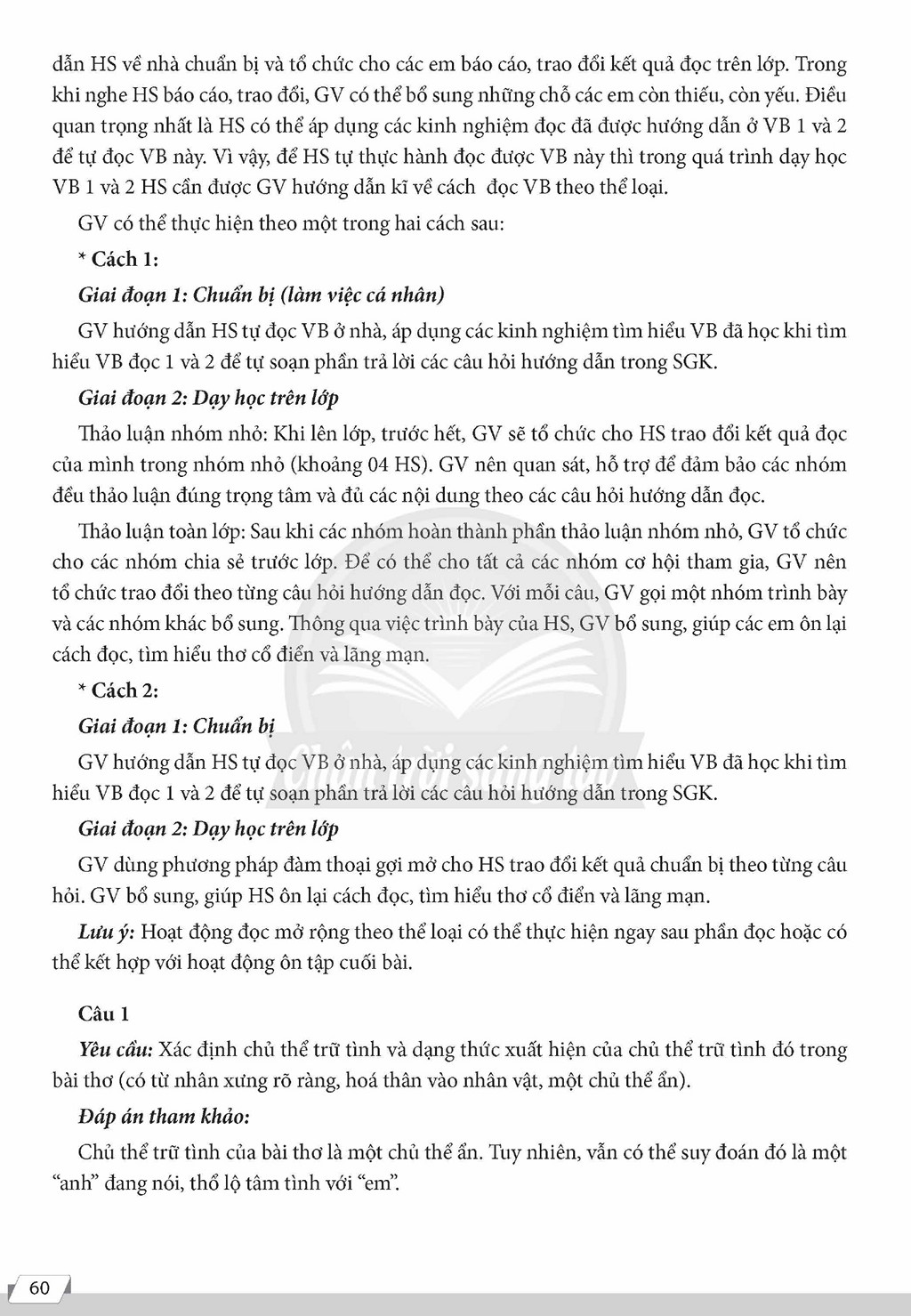 dẫn HS về nhà chuẩn bị và tổ chức cho các em báo cáo, trao đổi kết quả đọc trên lớp. Trong khi nghe HS báo cáo, trao đổi, GV có thể bổ sung những chỗ các em còn thiếu, còn yếu. Điều quan trọng nhất là HS có thể áp dụng các kinh nghiệm đọc đã được hướng dẫn ở VB 1 và 2 để tự đọc VB này. Vì vậy, để HS tự thực hành đọc được VB này thì trong quá trình dạy học VB 1 và 2 HS cần được GV hướng dẫn kĩ về cách đọc VB theo thể loại.

GV có thể thực hiện theo một trong hai cách sau:

* Cách 1:

Giai đoạn 1: Chuẩn bị (làm việc cá nhân)

GV hướng dẫn HS tự đọc VB ở nhà, áp dụng các kinh nghiệm tìm hiểu VB đã học khi tìm hiểu VB đọc 1 và 2 để tự soạn phần trả lời các câu hỏi hướng dẫn trong SGK.

Giai đoạn 2: Dạy học trên lớp

Thảo luận nhóm nhỏ: Khi lên lớp, trước hết, GV sẽ tổ chức cho HS trao đổi kết quả đọc của mình trong nhóm nhỏ (khoảng 04 HS). GV nên quan sát, hỗ trợ để đảm bảo các nhóm đều thảo luận đúng trọng tâm và đủ các nội dung theo các câu hỏi hướng dẫn đọc.

Thảo luận toàn lớp: Sau khi các nhóm hoàn thành phần thảo luận nhóm nhỏ, GV tổ chức cho các nhóm chia sẻ trước lớp. Để có thể cho tất cả các nhóm cơ hội tham gia, GV nên tổ chức trao đổi theo từng câu hỏi hướng dẫn đọc. Với mỗi câu, GV gọi một nhóm trình bày và các nhóm khác bổ sung. Thông qua việc trình bày của HS, GV bổ sung, giúp các em ôn lại cách đọc, tìm hiểu thơ cổ điển và lãng mạn.

* Cách 2:

Giai đoạn 1: Chuẩn bị

GV hướng dẫn HS tự đọc VB ở nhà, áp dụng các kinh nghiệm tìm hiểu VB đã học khi tìm hiểu VB đọc 1 và 2 để tự soạn phần trả lời các câu hỏi hướng dẫn trong SGK.

Giai đoạn 2: Dạy học trên lớp

GV dùng phương pháp đàm thoại gợi mở cho HS trao đổi kết quả chuẩn bị theo từng câu hỏi. GV bổ sung, giúp HS ôn lại cách đọc, tìm hiểu thơ cổ điển và lãng mạn.

Lưu ý: Hoạt động đọc mở rộng theo thể loại có thể thực hiện ngay sau phần đọc hoặc có thể kết hợp với hoạt động ôn tập cuối bài.

Câu 1

Yêu cầu: Xác định chủ thể trữ tình và dạng thức xuất hiện của chủ thể trữ tình đó trong bài thơ (có từ nhân xưng rõ ràng, hoá thân vào nhân vật, một chủ thể ẩn).

Đáp án tham khảo:

Chủ thể trữ tình của bài thơ là một chủ thể ẩn. Tuy nhiên, vẫn có thể suy đoán đó là một "anh" đang nói, thổ lộ tâm tình với "em".

60

Chân trời sáng tạo